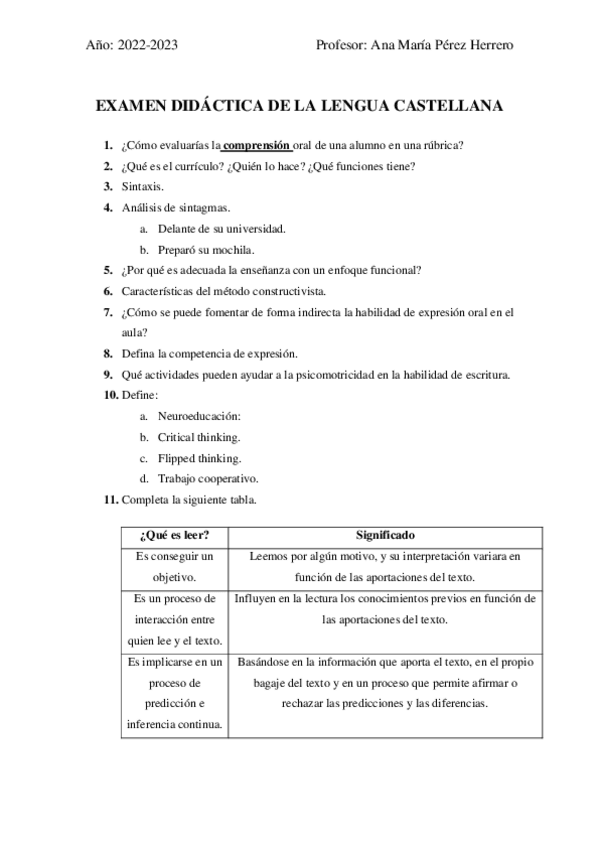 Año: 2022-2023

Profesor: Ana María Pérez Herrero

EXAMEN DIDÁCTICA DE LA LENGUA CASTELLANA

1. ¿Cómo evaluarías la comprensión oral de una alumno en una rúbrica?
2. ¿Qué es el currículo? ¿Quién lo hace? ¿Qué funciones tiene?
3. Sintaxis.
4. Análisis de sintagmas.
a. Delante de su universidad.
b. Preparó su mochila.
5. ¿Por qué es adecuada la enseñanza con un enfoque funcional?
6. Características del método constructivista.
7. ¿Cómo se puede fomentar de forma indirecta la habilidad de expresión oral en el aula?
8. Defina la competencia de expresión.
9. Qué actividades pueden ayudar a la psicomotricidad en la habilidad de escritura.
10. Define:
a. Neuroeducación:
b. Critical thinking.
c. Flipped thinking.
d. Trabajo cooperativo.
11. Completa la siguiente tabla.

| ¿Qué es leer? | Significado |
|---|---|
| Es conseguir un objetivo. | Leemos por algún motivo, y su interpretación variara en función de las aportaciones del texto. |
| Es un proceso de interacción entre quien lee y el texto. | Influyen en la lectura los conocimientos previos en función de las aportaciones del texto. |
| Es implicarse en un proceso de predicción e inferencia continua. | Basándose en la información que aporta el texto, en el propio bagaje del texto y en un proceso que permite afirmar o rechazar las predicciones y las diferencias. |